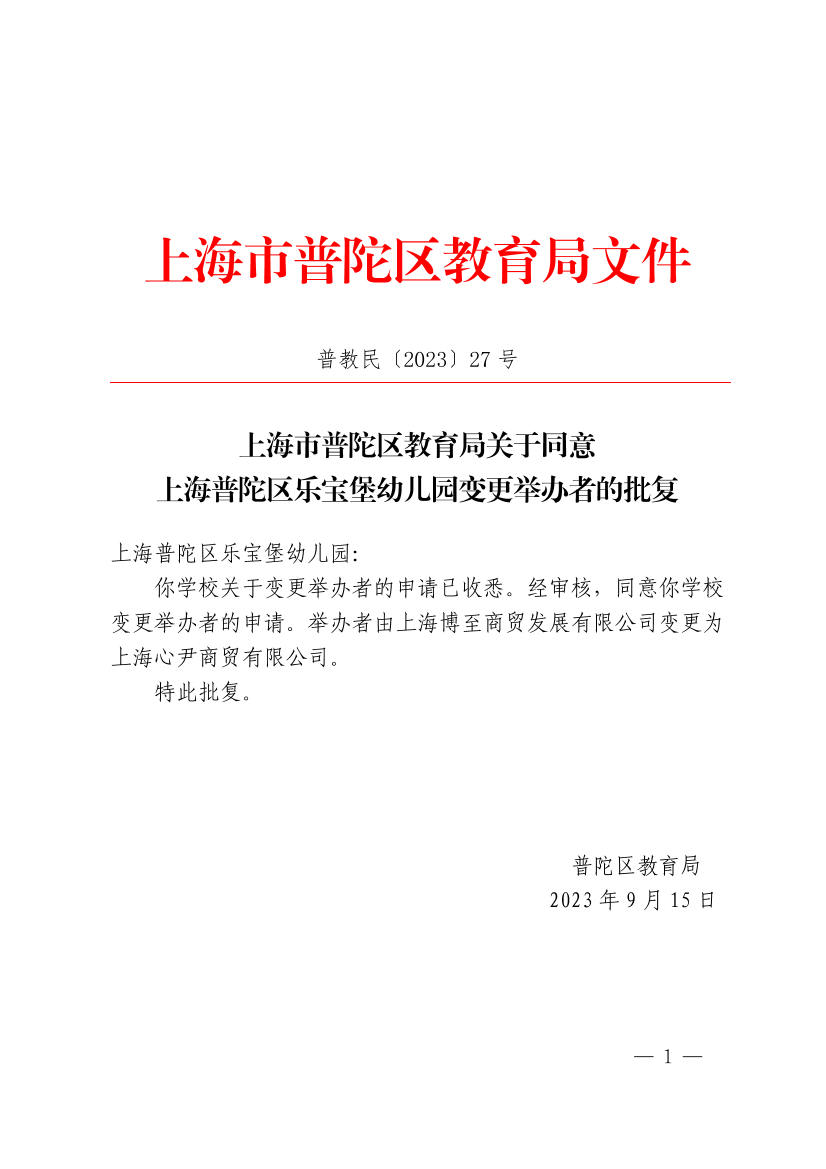 上海市普陀区教育局文件

普教民〔2023〕27 号

上海市普陀区教育局关于同意
上海普陀区乐宝堡幼儿园变更举办者的批复

上海普陀区乐宝堡幼儿园:

你学校关于变更举办者的申请已收悉。经审核，同意你学校变更举办者的申请。举办者由上海博至商贸发展有限公司变更为上海心尹商贸有限公司。

特此批复。

普陀区教育局
2023 年 9 月 15 日

— 1 —